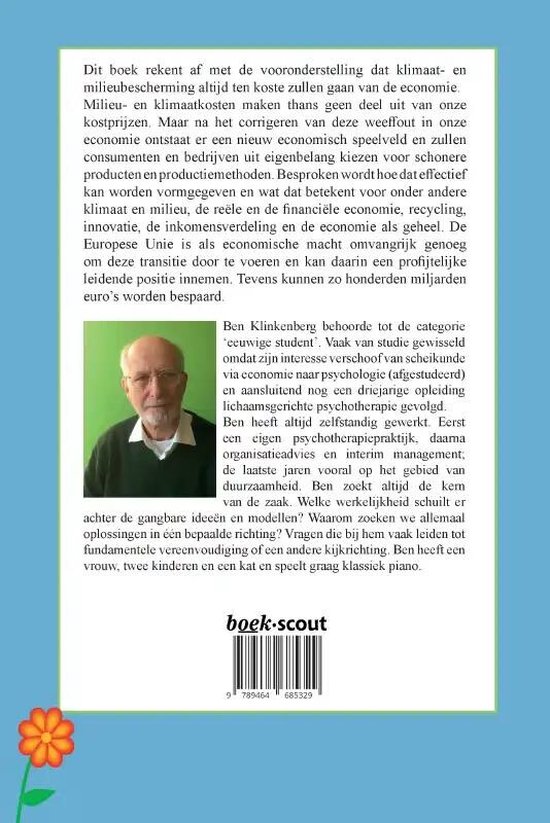 Dit boek rekent af met de vooronderstelling dat klimaat- en milieubescherming altijd ten koste zullen gaan van de economie. Milieu- en klimaatkosten maken thans geen deel uit van onze kostprijzen. Maar na het corrigeren van deze weeffout in onze economie ontstaat er een nieuw economisch speelveld en zullen consumenten en bedrijven uit eigenbelang kiezen voor schonere producten en productiemethoden. Besproken wordt hoe dat effectief kan worden vormgegeven en wat dat betekent voor onder andere klimaat en milieu, de reële en de financiële economie, recycling, innovatie, de inkomensverdeling en de economie als geheel. De Europese Unie is als economische macht omvangrijk genoeg om deze transitie door te voeren en kan daarin een profijtelijke leidende positie innemen. Tevens kunnen zo honderden miljarden euro's worden bespaard.

Ben Klinkenberg behoorde tot de categorie 'eeuwige student'. Vaak van studie gewisseld omdat zijn interesse verschoof van scheikunde via economie naar psychologie (afgestudeerd) en aansluitend nog een driejarige opleiding lichaamsgerichte psychotherapie gevolgd.
Ben heeft altijd zelfstandig gewerkt. Eerst een eigen psychotherapiepraktijk, daarna organisatieadvies en interim management; de laatste jaren vooral op het gebied van duurzaamheid. Ben zoekt altijd de kern van de zaak. Welke werkelijkheid schuilt er achter de gangbare ideeën en modellen? Waarom zoeken we allemaal oplossingen in één bepaalde richting? Vragen die bij hem vaak leiden tot fundamentele vereenvoudiging of een andere kijkrichting. Ben heeft een vrouw, twee kinderen en een kat en speelt graag klassiek piano.

boek·scout

9 789464 685329